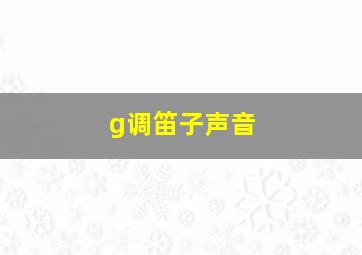 g调笛子声音